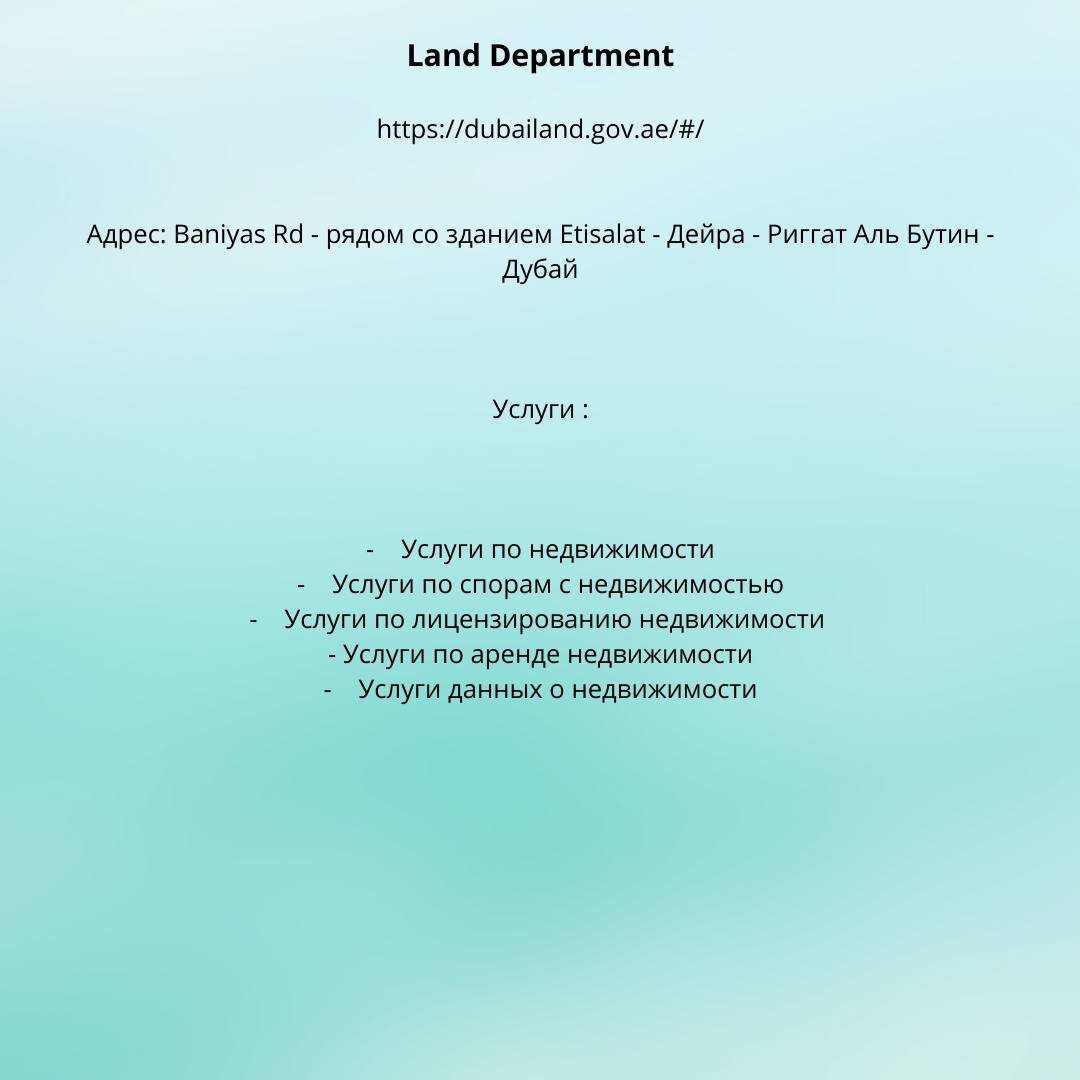 Land Department

https://dubailand.gov.ae/#/

Адрес: Baniyas Rd - рядом со зданием Etisalat - Дейра - Риггат Аль Бутин - Дубай

Услуги :

- Услуги по недвижимости
- Услуги по спорам с недвижимостью
- Услуги по лицензированию недвижимости
- Услуги по аренде недвижимости
- Услуги данных о недвижимости